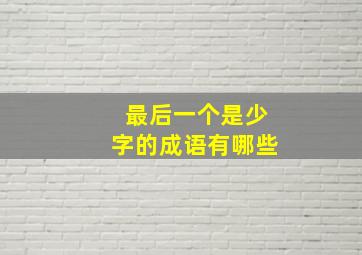 最后一个是少字的成语有哪些